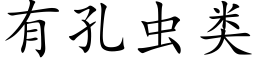 有孔虫类